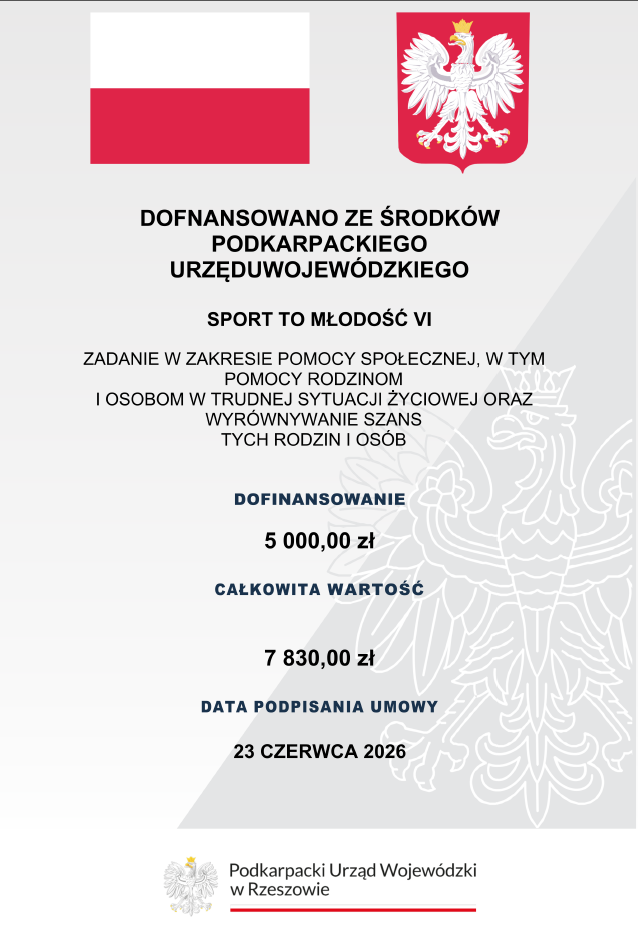 DOFNANSOWANO ZE ŚRODKÓW
PODKARPACKIEGO
URZĘDUWOJEWÓDZKIEGO

SPORT TO MŁODOŚĆ VI

ZADANIE W ZAKRESIE POMOCY SPOŁECZNEJ, W TYM
POMOCY RODZINOM
I OSOBOM W TRUDNEJ SYTUACJI ŻYCIOWEJ ORAZ
WYRÓWNYWANIE SZANS
TYCH RODZIN I OSÓB

DOFINANSOWANIE

5 000,00 zł

CAŁKOWITA WARTOŚĆ

7 830,00 zł

DATA PODPISANIA UMOWY

23 CZERWCA 2026

Podkarpacki Urząd Wojewódzki
w Rzeszowie